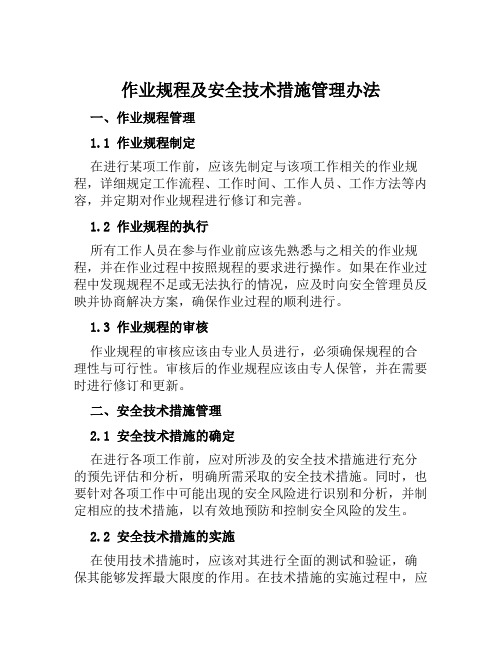 作业规程及安全技术措施管理办法

一、作业规程管理

1.1 作业规程制定

在进行某项工作前，应该先制定与该项工作相关的作业规程，详细规定工作流程、工作时间、工作人员、工作方法等内容，并定期对作业规程进行修订和完善。

1.2 作业规程的执行

所有工作人员在参与作业前应该先熟悉与之相关的作业规程，并在作业过程中按照规程的要求进行操作。如果在作业过程中发现规程不足或无法执行的情况，应及时向安全管理员反映并协商解决方案，确保作业过程的顺利进行。

1.3 作业规程的审核

作业规程的审核应该由专业人员进行，必须确保规程的合理性与可行性。审核后的作业规程应该由专人保管，并在需要时进行修订和更新。

二、安全技术措施管理

2.1 安全技术措施的确定

在进行各项工作前，应对所涉及的安全技术措施进行充分的预先评估和分析，明确所需采取的安全技术措施。同时，也要针对各项工作中可能出现的安全风险进行识别和分析，并制定相应的技术措施，以有效地预防和控制安全风险的发生。

2.2 安全技术措施的实施

在使用技术措施时，应该对其进行全面的测试和验证，确保其能够发挥最大限度的作用。在技术措施的实施过程中，应